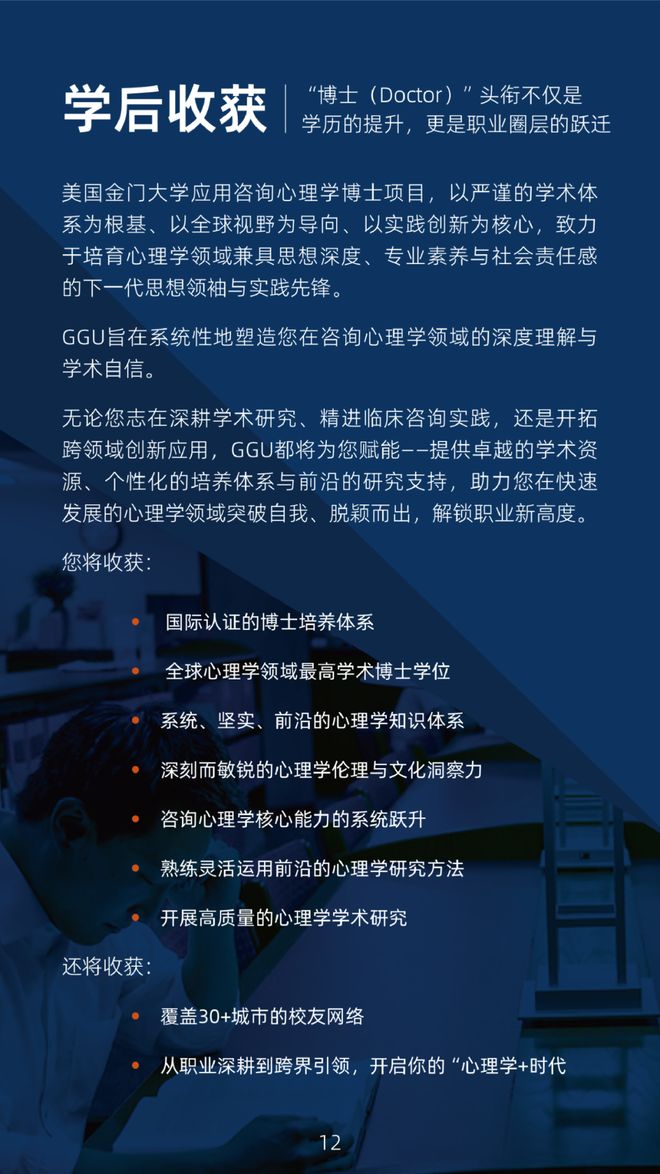 学后收获

“博士（Doctor）”头衔不仅是学历的提升，更是职业圈层的跃迁

美国金门大学应用咨询心理学博士项目，以严谨的学术体系为根基、以全球视野为导向、以实践创新为核心，致力于培育心理学领域兼具思想深度、专业素养与社会责任感的下一代思想领袖与实践先锋。

GGU旨在系统性地塑造您在咨询心理学领域的深度理解与学术自信。

无论您志在深耕学术研究、精进临床咨询实践，还是开拓跨领域创新应用，GGU都将为您赋能——提供卓越的学术资源、个性化的培养体系与前沿的研究支持，助力您在快速发展的心理学领域突破自我、脱颖而出，解锁职业新高度。

您将收获：

• 国际认证的博士培养体系
• 全球心理学领域最高学术博士学位
• 系统、坚实、前沿的心理学知识体系
• 深刻而敏锐的心理学伦理与文化洞察力
• 咨询心理学核心能力的系统跃升
• 熟练灵活运用前沿的心理学研究方法
• 开展高质量的心理学学术研究

还将收获：

• 覆盖30+城市的校友网络
• 从职业深耕到跨界引领，开启你的“心理学+时代

12